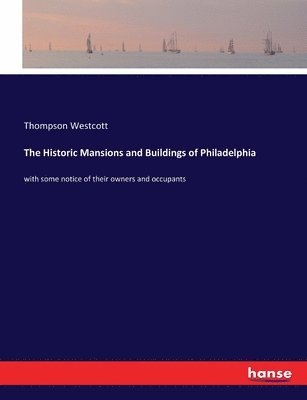 Thompson Westcott

The Historic Mansions and Buildings of Philadelphia

with some notice of their owners and occupants

hanse